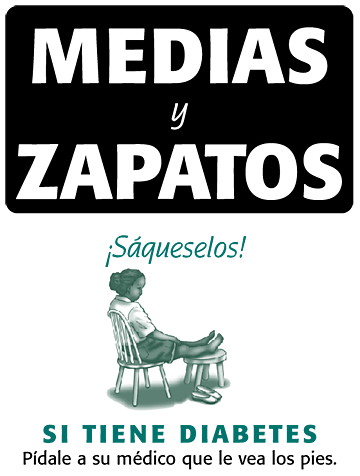 MEDIAS
y
ZAPATOS

¡Sáqueselos!

SI TIENE DIABETES
Pídale a su médico que le vea los pies.